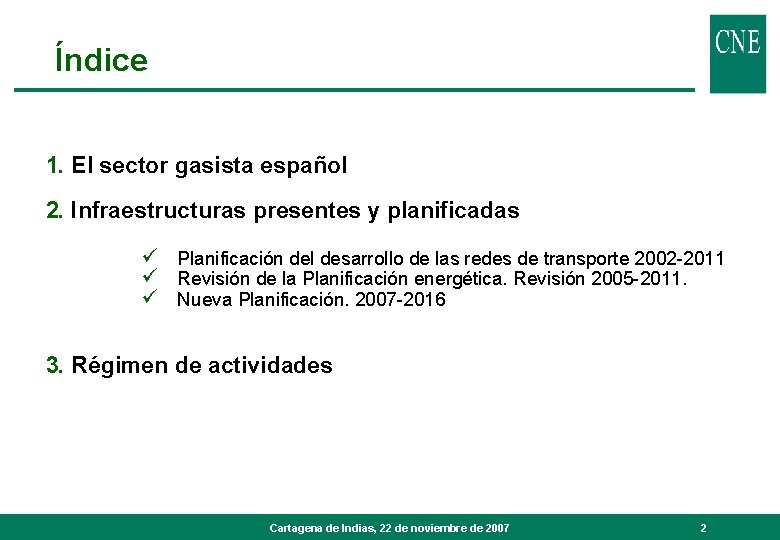 Índice

CNE

1. El sector gasista español

2. Infraestructuras presentes y planificadas

✓ Planificación del desarrollo de las redes de transporte 2002-2011
✓ Revisión de la Planificación energética. Revisión 2005-2011.
✓ Nueva Planificación. 2007-2016

3. Régimen de actividades

Cartagena de Indias, 22 de noviembre de 2007

2